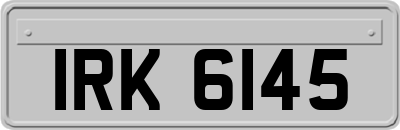 IRK 6145